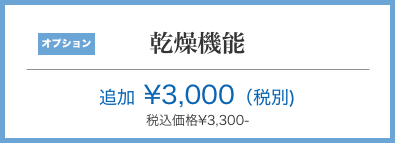 オプション

乾燥機能

追加 ¥3,000（税別）

税込価格¥3,300-